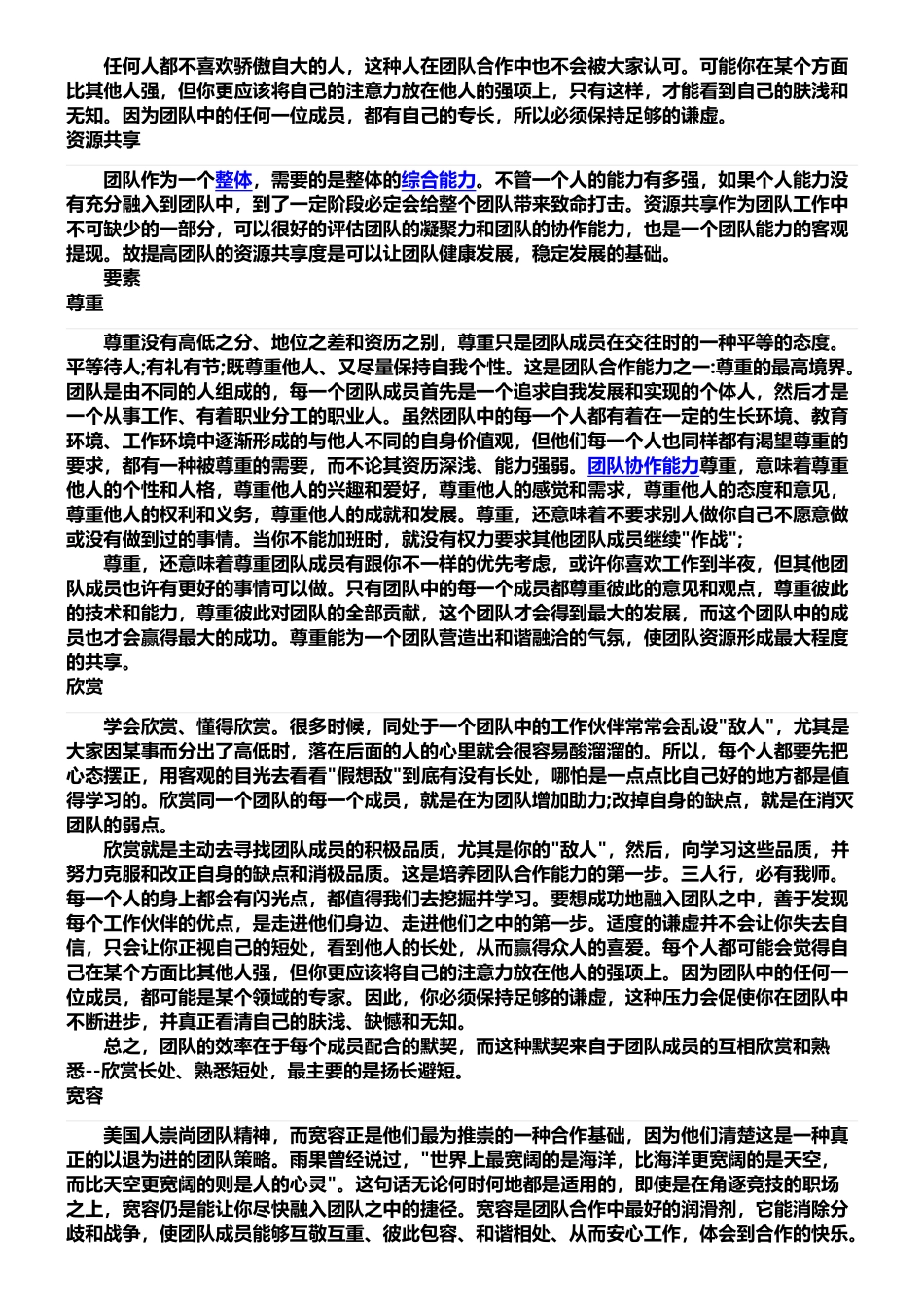 任何人都不喜欢骄傲自大的人，这种人在团队合作中也不会被大家认可。可能你在某个方面比其他人强，但你更应该将自己的注意力放在他人的强项上，只有这样，才能看到自己的肤浅和无知。因为团队中的任何一位成员，都有自己的专长，所以必须保持足够的谦虚。
资源共享

团队作为一个整体，需要的是整体的综合能力。不管一个人的能力有多强，如果个人能力没有充分融入到团队中，到了一定阶段必定会给整个团队带来致命打击。资源共享作为团队工作中不可缺少的一部分，可以很好的评估团队的凝聚力和团队的协作能力，也是一个团队能力的客观提现。故提高团队的资源共享度是可以让团队健康发展，稳定发展的基础。
要素
尊重

尊重没有高低之分、地位之差和资历之别，尊重只是团队成员在交往时的一种平等的态度。平等待人;有礼有节;既尊重他人、又尽量保持自我个性。这是团队合作能力之一:尊重的最高境界。团队是由不同的人组成的，每一个团队成员首先是一个追求自我发展和实现的个体人，然后才是一个从事工作、有着职业分工的职业人。虽然团队中的每一个人都有着在一定的生长环境、教育环境、工作环境中逐渐形成的与他人不同的自身价值观，但他们每一个人也同样都有渴望尊重的要求，都有一种被尊重的需要，而不论其资历深浅、能力强弱。团队协作能力尊重，意味着尊重他人的个性和人格，尊重他人的兴趣和爱好，尊重他人的感觉和需求，尊重他人的态度和意见，尊重他人的权利和义务，尊重他人的成就和发展。尊重，还意味着不要求别人做你自己不愿意做或没有做到过的事情。当你不能加班时，就没有权力要求其他团队成员继续"作战";
尊重，还意味着尊重团队成员有跟你不一样的优先考虑，或许你喜欢工作到半夜，但其他团队成员也许有更好的事情可以做。只有团队中的每一个成员都尊重彼此的意见和观点，尊重彼此的技术和能力，尊重彼此对团队的全部贡献，这个团队才会得到最大的发展，而这个团队中的成员也才会赢得最大的成功。尊重能为一个团队营造出和谐融洽的气氛，使团队资源形成最大程度的共享。
欣赏

学会欣赏、懂得欣赏。很多时候，同处于一个团队中的工作伙伴常常会乱设"敌人"，尤其是大家因某事而分出了高低时，落在后面的人的心里就会很容易酸溜溜的。所以，每个人都要先把心态摆正，用客观的目光去看看"假想敌"到底有没有长处，哪怕是一点点比自己好的地方都是值得学习的。欣赏同一个团队的每一个成员，就是在为团队增加助力;改掉自身的缺点，就是在消灭团队的弱点。
欣赏就是主动去寻找团队成员的积极品质，尤其是你的"敌人"，然后，向学习这些品质，并努力克服和改正自身的缺点和消极品质。这是培养团队合作能力的第一步。三人行，必有我师。每一个人的身上都会有闪光点，都值得我们去挖掘并学习。要想成功地融入团队之中，善于发现每个工作伙伴的优点，是走进他们身边、走进他们之中的第一步。适度的谦虚并不会让你失去自信，只会让你正视自己的短处，看到他人的长处，从而赢得众人的喜爱。每个人都可能会觉得自己在某个方面比其他人强，但你更应该将自己的注意力放在他人的强项上。因为团队中的任何一位成员，都可能是某个领域的专家。因此，你必须保持足够的谦虚，这种压力会促使你在团队中不断进步，并真正看清自己的肤浅、缺憾和无知。
总之，团队的效率在于每个成员配合的默契，而这种默契来自于团队成员的互相欣赏和熟悉--欣赏长处、熟悉短处，最主要的是扬长避短。
宽容

美国人崇尚团队精神，而宽容正是他们最为推崇的一种合作基础，因为他们清楚这是一种真正的以退为进的团队策略。雨果曾经说过，"世界上最宽阔的是海洋，比海洋更宽阔的是天空，而比天空更宽阔的则是人的心灵"。这句话无论何时何地都是适用的，即使是在角逐竞技的职场之上，宽容仍是能让你尽快融入团队之中的捷径。宽容是团队合作中最好的润滑剂，它能消除分歧和战争，使团队成员能够互敬互重、彼此包容、和谐相处、从而安心工作，体会到合作的快乐。